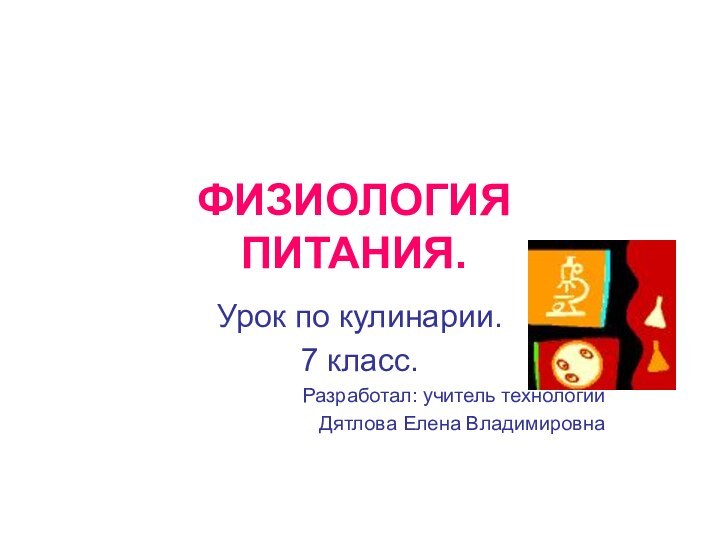 ФИЗИОЛОГИЯ ПИТАНИЯ.

Урок по кулинарии.

7 класс.

Разработал: учитель технологии

Дятлова Елена Владимировна